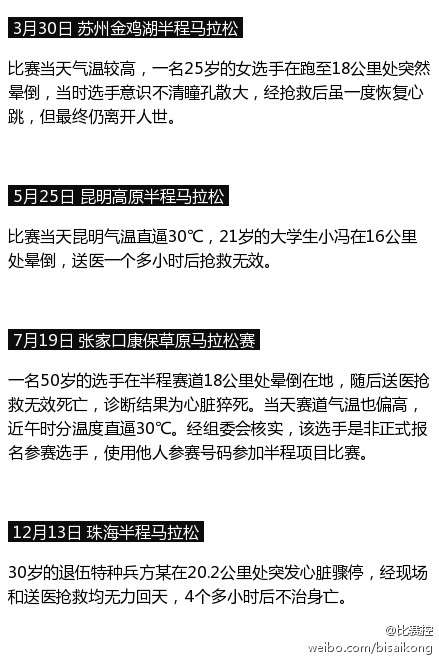 3月30日 苏州金鸡湖半程马拉松

比赛当天气温较高，一名25岁的女选手在跑至18公里处突然晕倒，当时选手意识不清瞳孔散大，经抢救后虽一度恢复心跳，但最终仍离开人世。

5月25日 昆明高原半程马拉松

比赛当天昆明气温直逼30℃，21岁的大学生小冯在16公里处晕倒，送医一个多小时后抢救无效。

7月19日 张家口康保草原马拉松赛

一名50岁的选手在半程赛道18公里处晕倒在地，随后送医抢救无效死亡，诊断结果为心脏猝死。当天赛道气温也偏高，近午时分温度直逼30℃。经组委会核实，该选手是非正式报名参赛选手，使用他人参赛号码参加半程项目比赛。

12月13日 珠海半程马拉松

30岁的退伍特种兵方某在20.2公里处突发心脏骤停，经现场和送医抢救均无力回天，4个多小时后不治身亡。

@比赛控
weibo.com/bisaikong